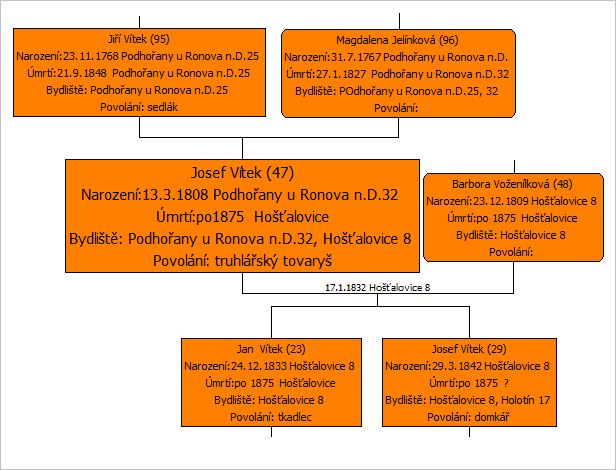 Jiří Vítek (95)
Narození:23.11.1768 Podhořany u Ronova n.D.25
Úmrtí:21.9.1848 Podhořany u Ronova n.D.25
Bydliště: Podhořany u Ronova n.D.25
Povolání: sedlák

Magdalena Jelínková (96)
Narození:31.7.1767 Podhořany u Ronova n.D.
Úmrtí:27.1.1827 Podhořany u Ronova n.D.32
Bydliště: POdhořany u Ronova n.D.25, 32
Povolání:

Josef Vítek (47)
Narození:13.3.1808 Podhořany u Ronova n.D.32
Úmrtí:po1875 Hošťalovice
Bydliště: Podhořany u Ronova n.D.32, Hošťalovice 8
Povolání: truhlářský tovaryš

Barbora Voženílková (48)
Narození:23.12.1809 Hošťalovice 8
Úmrtí:po 1875 Hošťalovice
Bydliště: Hošťalovice 8
Povolání:

17.1.1832 Hošťalovice 8

Jan Vítek (23)
Narození:24.12.1833 Hošťalovice 8
Úmrtí:po 1875 Hošťalovice
Bydliště: Hošťalovice 8
Povolání: tkadlec

Josef Vítek (29)
Narození:29.3.1842 Hošťalovice 8
Úmrtí:po 1875 ?
Bydliště: Hošťalovice 8, Holotín 17
Povolání: domkář